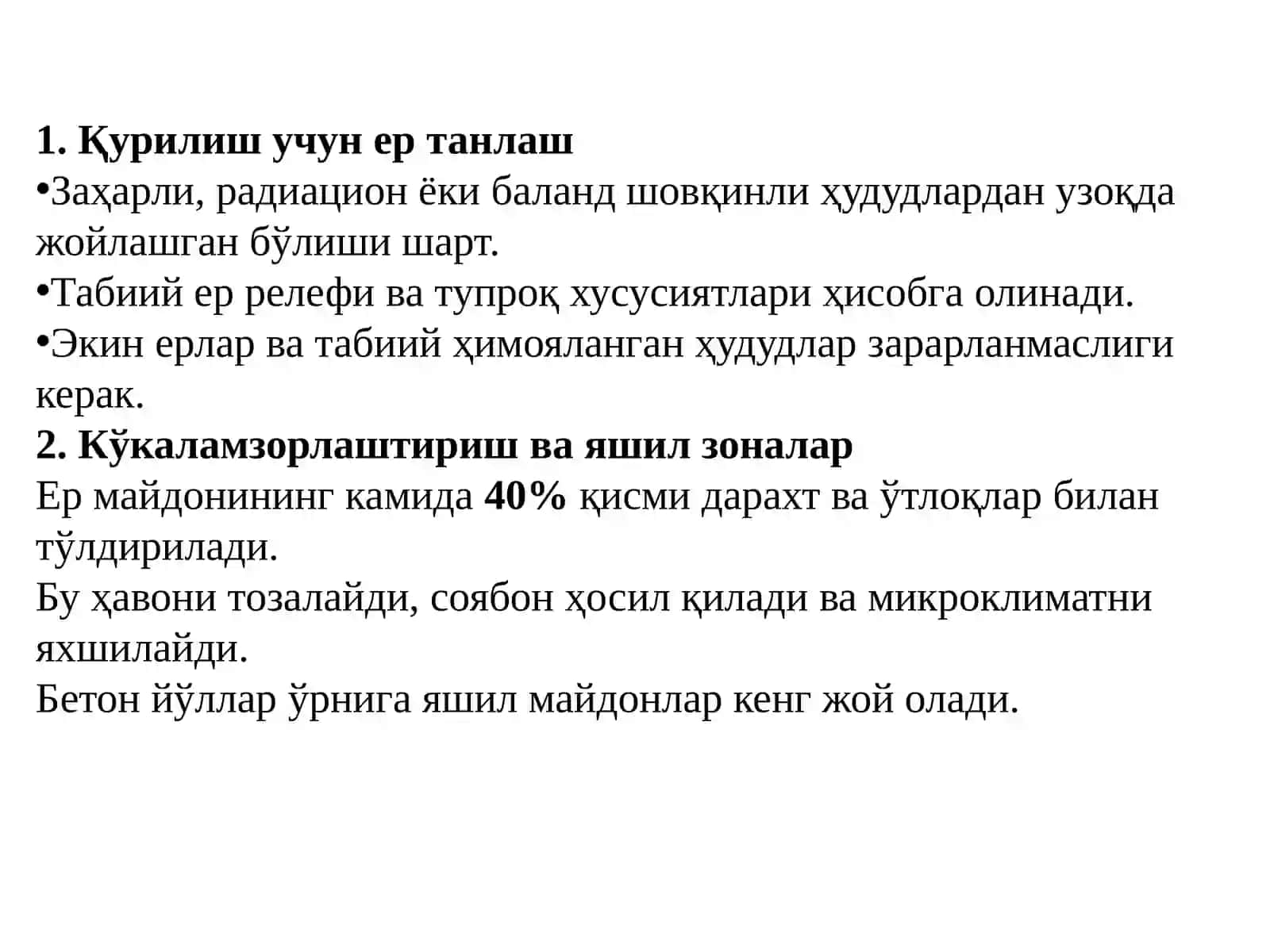 1. Қурилиш учун ер танлаш
•Заҳарли, радиацион ёки баланд шовқинли ҳудудлардан узоқда жойлашган бўлиши шарт.
•Табиий ер релефи ва тупроқ хусусиятлари ҳисобга олинади.
•Экин ерлар ва табиий ҳимояланган ҳудудлар зарарланмаслиги керак.
2. Кўкаламзорлаштириш ва яшил зоналар
Ер майдонининг камида 40% қисми дарахт ва ўтлоқлар билан тўлдирилади.
Бу ҳавони тозалайди, соябон ҳосил қилади ва микроклиматни яхшилайди.
Бетон йўллар ўрнига яшил майдонлар кенг жой олади.